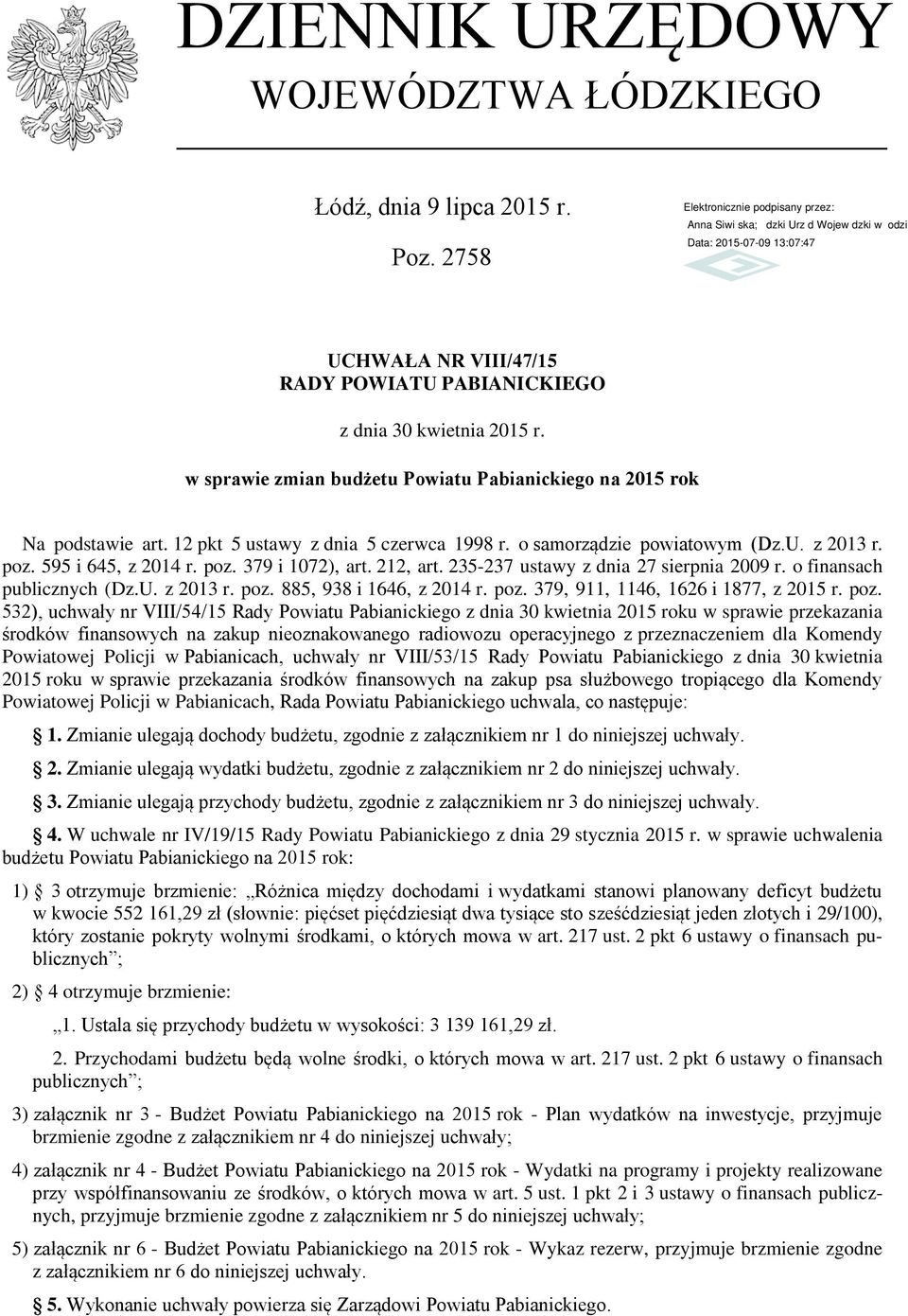 DZIENNIK URZĘDOWY
WOJEWÓDZTWA ŁÓDZKIEGO

Łódź, dnia 9 lipca 2015 r.

Poz. 2758

Elektronicznie podpisany przez:
Anna Siwi ska; dzki Urz d Wojew dzki w odzi
Data: 2015-07-09 13:07:47

UCHWAŁA NR VIII/47/15
RADY POWIATU PABIANICKIEGO

z dnia 30 kwietnia 2015 r.

w sprawie zmian budżetu Powiatu Pabianickiego na 2015 rok

Na podstawie art. 12 pkt 5 ustawy z dnia 5 czerwca 1998 r. o samorządzie powiatowym (Dz.U. z 2013 r. poz. 595 i 645, z 2014 r. poz. 379 i 1072), art. 212, art. 235-237 ustawy z dnia 27 sierpnia 2009 r. o finansach publicznych (Dz.U. z 2013 r. poz. 885, 938 i 1646, z 2014 r. poz. 379, 911, 1146, 1626 i 1877, z 2015 r. poz. 532), uchwały nr VIII/54/15 Rady Powiatu Pabianickiego z dnia 30 kwietnia 2015 roku w sprawie przekazania środków finansowych na zakup nieoznakowanego radiowozu operacyjnego z przeznaczeniem dla Komendy Powiatowej Policji w Pabianicach, uchwały nr VIII/53/15 Rady Powiatu Pabianickiego z dnia 30 kwietnia 2015 roku w sprawie przekazania środków finansowych na zakup psa służbowego tropiącego dla Komendy Powiatowej Policji w Pabianicach, Rada Powiatu Pabianickiego uchwala, co następuje:

§ 1. Zmianie ulegają dochody budżetu, zgodnie z załącznikiem nr 1 do niniejszej uchwały.

§ 2. Zmianie ulegają wydatki budżetu, zgodnie z załącznikiem nr 2 do niniejszej uchwały.

§ 3. Zmianie ulegają przychody budżetu, zgodnie z załącznikiem nr 3 do niniejszej uchwały.

§ 4. W uchwale nr IV/19/15 Rady Powiatu Pabianickiego z dnia 29 stycznia 2015 r. w sprawie uchwalenia budżetu Powiatu Pabianickiego na 2015 rok:

1) § 3 otrzymuje brzmienie: „Różnica między dochodami i wydatkami stanowi planowany deficyt budżetu w kwocie 552 161,29 zł (słownie: pięćset pięćdziesiąt dwa tysiące sto sześćdziesiąt jeden złotych i 29/100), który zostanie pokryty wolnymi środkami, o których mowa w art. 217 ust. 2 pkt 6 ustawy o finansach publicznych”;

2) § 4 otrzymuje brzmienie:

„1. Ustala się przychody budżetu w wysokości: 3 139 161,29 zł.

2. Przychodami budżetu będą wolne środki, o których mowa w art. 217 ust. 2 pkt 6 ustawy o finansach publicznych”;

3) załącznik nr 3 - Budżet Powiatu Pabianickiego na 2015 rok - Plan wydatków na inwestycje, przyjmuje brzmienie zgodne z załącznikiem nr 4 do niniejszej uchwały;

4) załącznik nr 4 - Budżet Powiatu Pabianickiego na 2015 rok - Wydatki na programy i projekty realizowane przy współfinansowaniu ze środków, o których mowa w art. 5 ust. 1 pkt 2 i 3 ustawy o finansach publicznych, przyjmuje brzmienie zgodne z załącznikiem nr 5 do niniejszej uchwały;

5) załącznik nr 6 - Budżet Powiatu Pabianickiego na 2015 rok - Wykaz rezerw, przyjmuje brzmienie zgodne z załącznikiem nr 6 do niniejszej uchwały.

§ 5. Wykonanie uchwały powierza się Zarządowi Powiatu Pabianickiego.